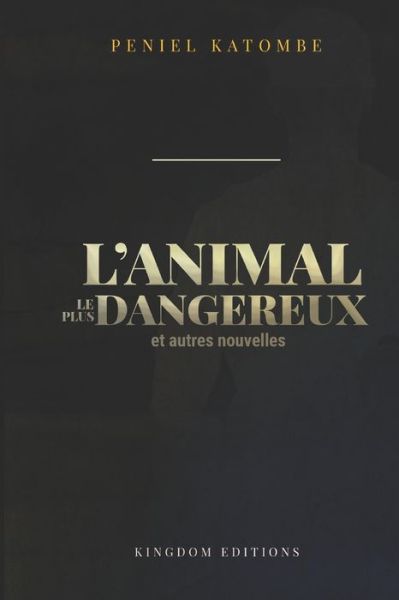 PENIEL KATOMBE

L'ANIMAL
LE PLUS DANGEREUX
et autres nouvelles

KINGDOM EDITIONS